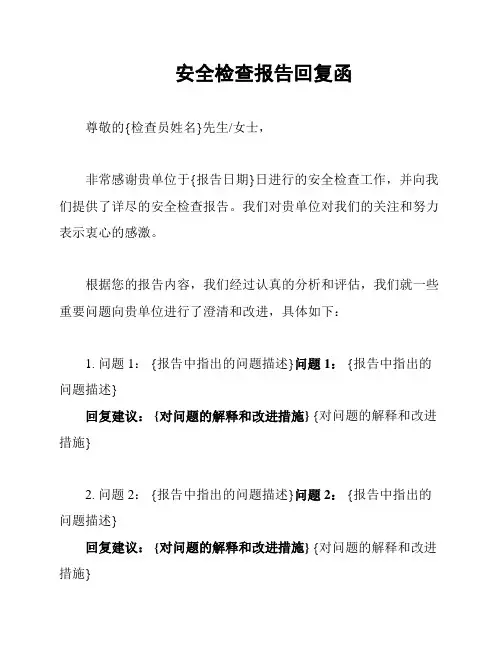 安全检查报告回复函

尊敬的{检查员姓名}先生/女士，

非常感谢贵单位于{报告日期}日进行的安全检查工作，并向我们提供了详尽的安全检查报告。我们对贵单位对我们的关注和努力表示衷心的感激。

根据您的报告内容，我们经过认真的分析和评估，我们就一些重要问题向贵单位进行了澄清和改进，具体如下：

1. 问题 1：{报告中指出的问题描述}问题 1：{报告中指出的问题描述}

回复建议：{对问题的解释和改进措施}{对问题的解释和改进措施}

2. 问题 2：{报告中指出的问题描述}问题 2：{报告中指出的问题描述}

回复建议：{对问题的解释和改进措施}{对问题的解释和改进措施}